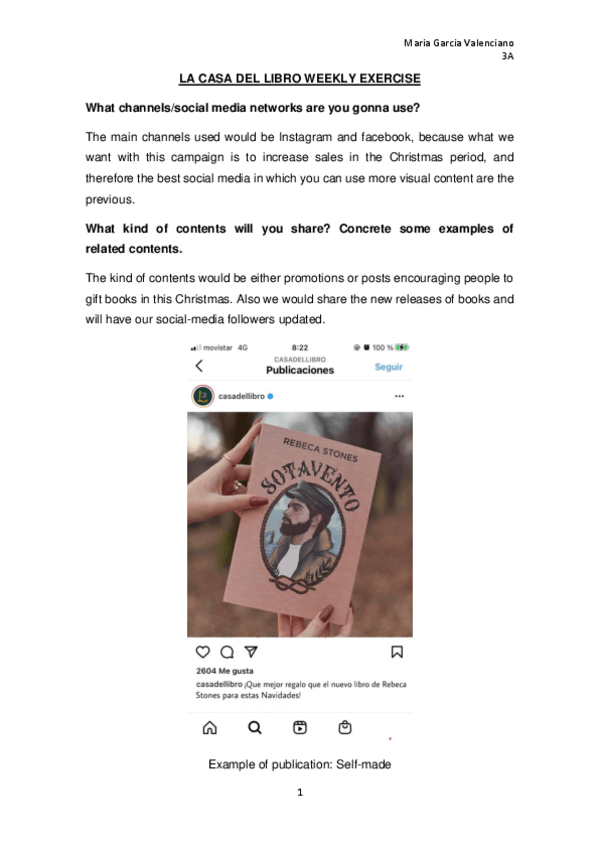 Maria Garcia Valenciano
3A

LA CASA DEL LIBRO WEEKLY EXERCISE

What channels/social media networks are you gonna use?

The main channels used would be Instagram and facebook, because what we want with this campaign is to increase sales in the Christmas period, and therefore the best social media in which you can use more visual content are the previous.

What kind of contents will you share? Concrete some examples of related contents.

The kind of contents would be either promotions or posts encouraging people to gift books in this Christmas. Also we would share the new releases of books and will have our social-media followers updated.

movistar 4G
8:22
100 %
CASADELLIBRO
Publicaciones
Seguir
casadellibro
REBECA STONES
SOTAVENTO
2604 Me gusta
casadellibro ¡Que mejor regalo que el nuevo libro de Rebeca Stones para estas Navidades!

Example of publication: Self-made

1